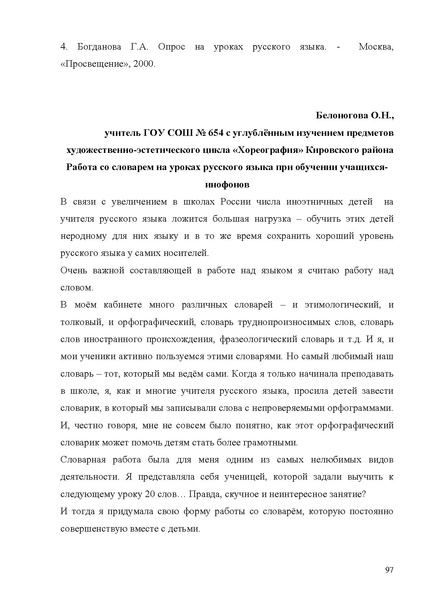 4. Богданова Г.А. Опрос на уроках русского языка. - Москва, «Просвещение», 2000.

Белоногова О.Н.,
учитель ГОУ СОШ № 654 с углублённым изучением предметов художественно-эстетического цикла «Хореография» Кировского района

Работа со словарем на уроках русского языка при обучении учащихся-инофонов

В связи с увеличением в школах России числа иноэтничных детей на учителя русского языка ложится большая нагрузка – обучить этих детей неродному для них языку и в то же время сохранить хороший уровень русского языка у самих носителей.

Очень важной составляющей в работе над языком я считаю работу над словом.

В моём кабинете много различных словарей – и этимологический, и толковый, и орфографический, словарь труднопроизносимых слов, словарь слов иностранного происхождения, фразеологический словарь и т.д. И я, и мои ученики активно пользуемся этими словарями. Но самый любимый наш словарь – тот, который мы ведём сами. Когда я только начинала преподавать в школе, я, как и многие учителя русского языка, просила детей завести словарик, в который мы записывали слова с непроверяемыми орфограммами. И, честно говоря, мне не совсем было понятно, как этот орфографический словарик может помочь детям стать более грамотными.

Словарная работа была для меня одним из самых нелюбимых видов деятельности. Я представляла себя ученицей, которой задали выучить к следующему уроку 20 слов… Правда, скучное и неинтересное занятие?

И тогда я придумала свою форму работы со словарём, которую постоянно совершенствую вместе с детьми.

97